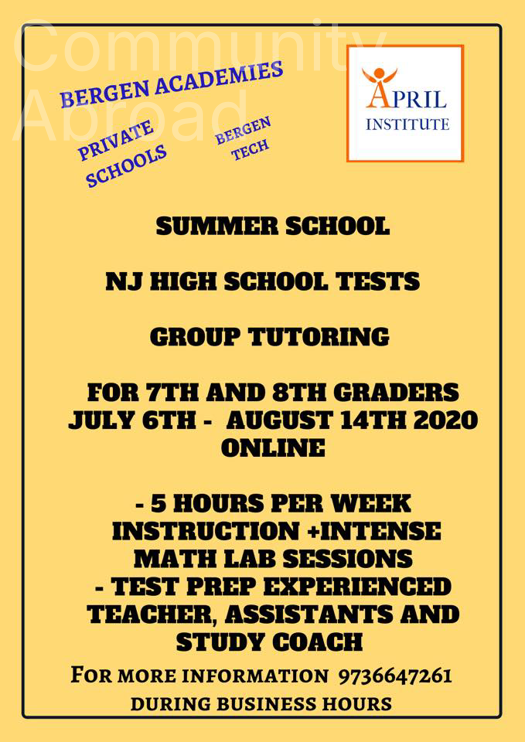 Community Abroad

BERGEN ACADEMIES

PRIVATE SCHOOLS

BERGEN TECH

APRIL INSTITUTE

SUMMER SCHOOL

NJ HIGH SCHOOL TESTS

GROUP TUTORING

FOR 7TH AND 8TH GRADERS
JULY 6TH - AUGUST 14TH 2020
ONLINE

- 5 HOURS PER WEEK INSTRUCTION +INTENSE MATH LAB SESSIONS
- TEST PREP EXPERIENCED TEACHER, ASSISTANTS AND STUDY COACH

FOR MORE INFORMATION 9736647261
DURING BUSINESS HOURS